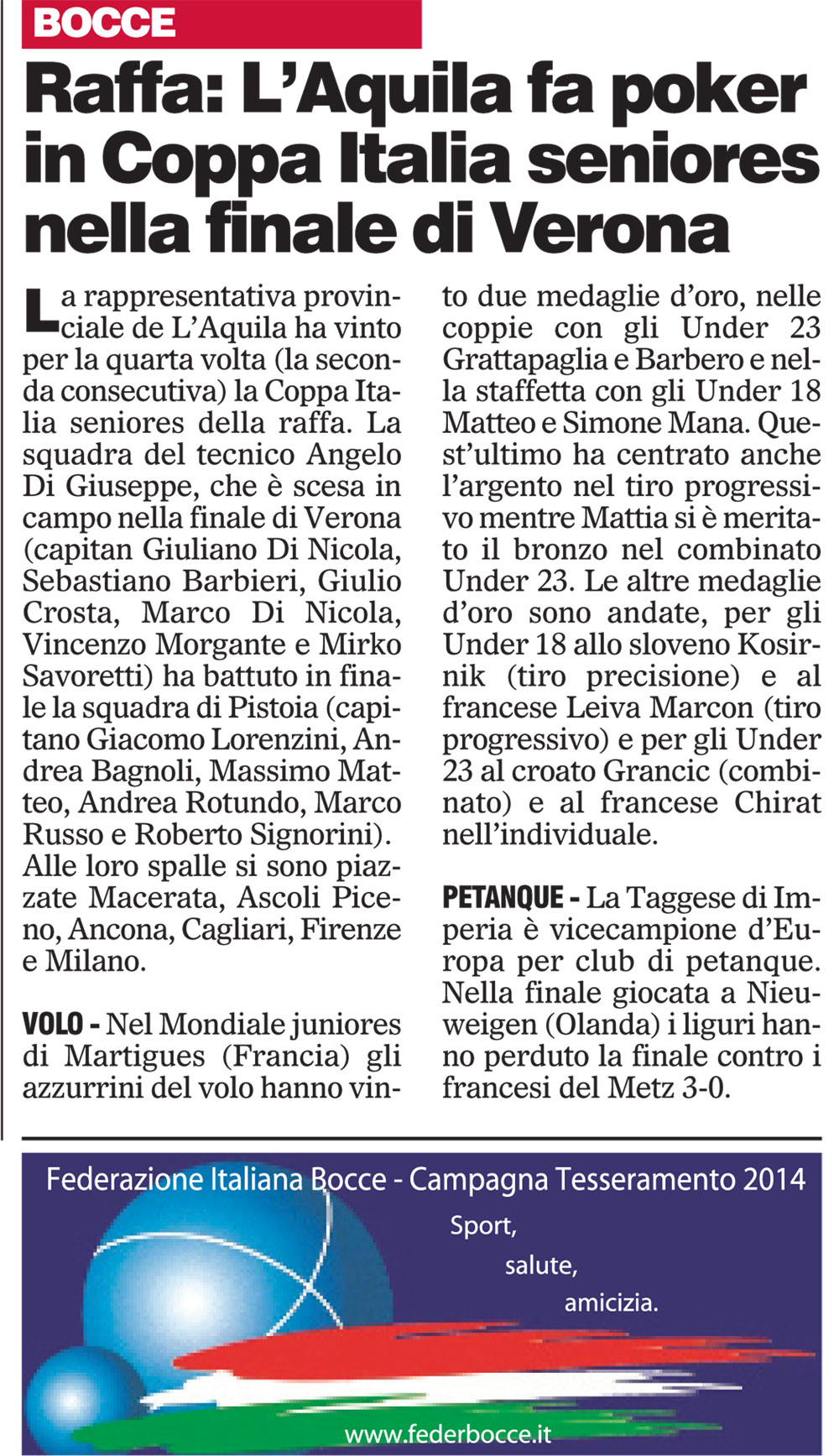 BOCCE

Raffa: L'Aquila fa poker in Coppa Italia seniores nella finale di Verona

La rappresentativa provinciale de L'Aquila ha vinto per la quarta volta (la seconda consecutiva) la Coppa Italia seniores della raffa. La squadra del tecnico Angelo Di Giuseppe, che è scesa in campo nella finale di Verona (capitan Giuliano Di Nicola, Sebastiano Barbieri, Giulio Crosta, Marco Di Nicola, Vincenzo Morgante e Mirko Savoretti) ha battuto in finale la squadra di Pistoia (capitano Giacomo Lorenzini, Andrea Bagnoli, Massimo Matteo, Andrea Rotundo, Marco Russo e Roberto Signorini). Alle loro spalle si sono piazzate Macerata, Ascoli Piceno, Ancona, Cagliari, Firenze e Milano.

VOLO - Nel Mondiale juniores di Martigues (Francia) gli azzurrini del volo hanno vinto due medaglie d'oro, nelle coppie con gli Under 23 Grattapaglia e Barbero e nella staffetta con gli Under 18 Matteo e Simone Mana. Quest'ultimo ha centrato anche l'argento nel tiro progressivo mentre Mattia si è meritato il bronzo nel combinato Under 23. Le altre medaglie d'oro sono andate, per gli Under 18 allo sloveno Kosirnik (tiro precisione) e al francese Leiva Marcon (tiro progressivo) e per gli Under 23 al croato Grancic (combinato) e al francese Chirat nell'individuale.

PETANQUE - La Taggese di Imperia è vicecampione d'Europa per club di petanque. Nella finale giocata a Nieuweigen (Olanda) i liguri hanno perduto la finale contro i francesi del Metz 3-0.

Federazione Italiana Bocce - Campagna Tesseramento 2014

Sport,
salute,
amicizia.

www.federbocce.it